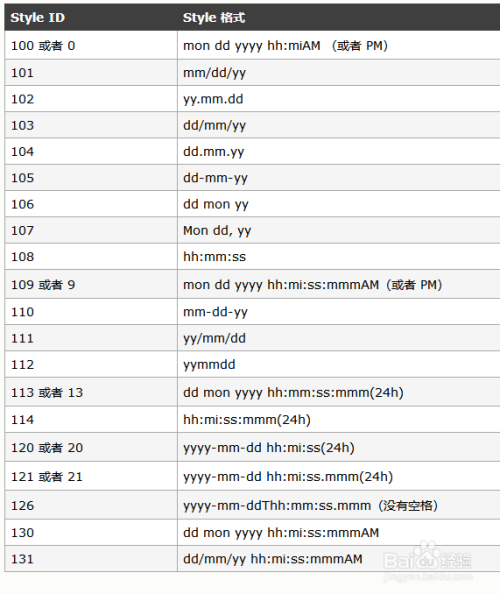 | Style ID | Style 格式 |
|---|---|
| 100 或者 0 | mon dd yyyy hh:miAM （或者 PM） |
| 101 | mm/dd/yy |
| 102 | yy.mm.dd |
| 103 | dd/mm/yy |
| 104 | dd.mm.yy |
| 105 | dd-mm-yy |
| 106 | dd mon yy |
| 107 | Mon dd, yy |
| 108 | hh:mm:ss |
| 109 或者 9 | mon dd yyyy hh:mi:ss:mmmAM（或者 PM） |
| 110 | mm-dd-yy |
| 111 | yy/mm/dd |
| 112 | yymmdd |
| 113 或者 13 | dd mon yyyy hh:mm:ss:mmm(24h) |
| 114 | hh:mi:ss:mmm(24h) |
| 120 或者 20 | yyyy-mm-dd hh:mi:ss(24h) |
| 121 或者 21 | yyyy-mm-dd hh:mi:ss.mmm(24h) |
| 126 | yyyy-mm-ddThh:mm:ss.mmm（没有空格） |
| 130 | dd mon yyyy hh:mi:ss:mmmAM |
| 131 | dd/mm/yy hh:mi:ss:mmmAM |

Baidu 经验
jingyan.baidu.com